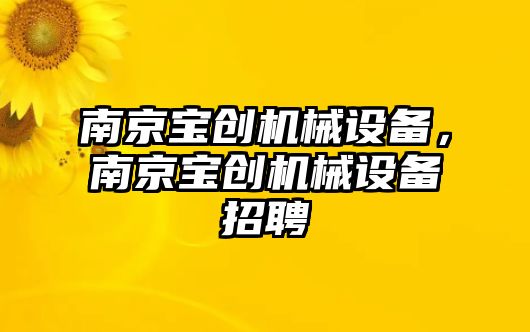 南京宝创机械设备，南京宝创机械设备招聘